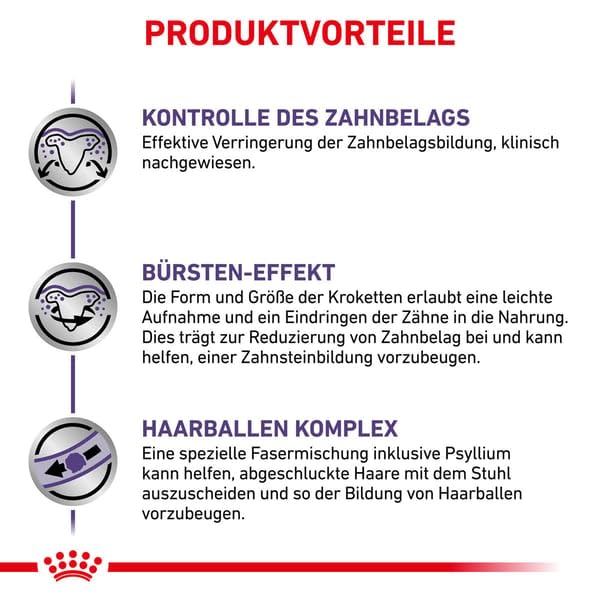 PRODUKTVORTEILE

KONTROLLE DES ZAHNBELAGS
Effektive Verringerung der Zahnbelagsbildung, klinisch nachgewiesen.

BÜRSTEN-EFFEKT
Die Form und Größe der Kroketten erlaubt eine leichte Aufnahme und ein Eindringen der Zähne in die Nahrung. Dies trägt zur Reduzierung von Zahnbelag bei und kann helfen, einer Zahnsteinbildung vorzubeugen.

HAARBALLEN KOMPLEX
Eine spezielle Fasermischung inklusive Psyllium kann helfen, abgeschluckte Haare mit dem Stuhl auszuscheiden und so der Bildung von Haarballen vorzubeugen.